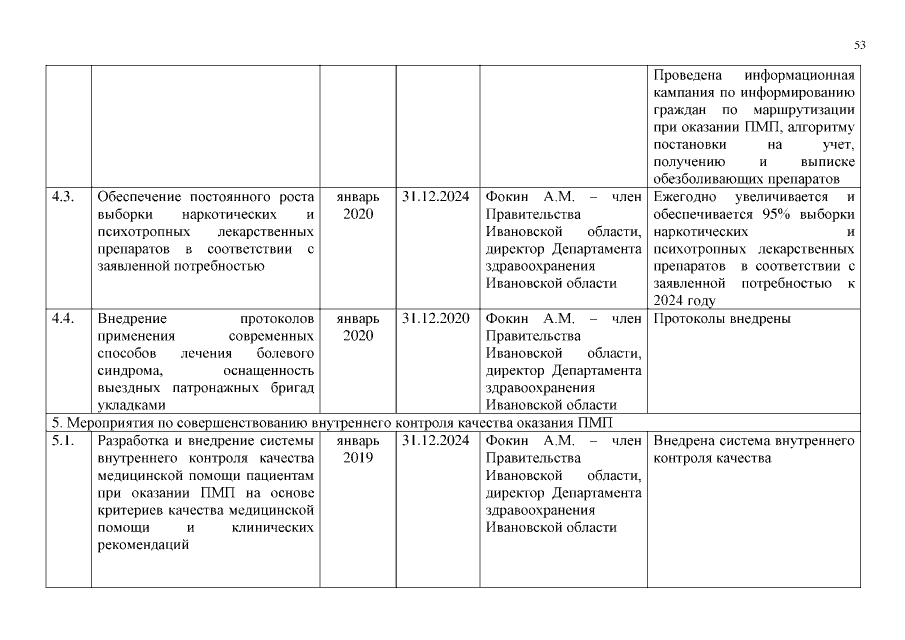 53

| | | | | | |
|---|---|---|---|---|---|
| | | | | | Проведена информационная кампания по информированию граждан по маршрутизации при оказании ПМП, алгоритму постановки на учет, получению и выписке обезболивающих препаратов |
| 4.3. | Обеспечение постоянного роста выборки наркотических и психотропных лекарственных препаратов в соответствии с заявленной потребностью | январь 2020 | 31.12.2024 | Фокин А.М. – член Правительства Ивановской области, директор Департамента здравоохранения Ивановской области | Ежегодно увеличивается и обеспечивается 95% выборки наркотических и психотропных лекарственных препаратов в соответствии с заявленной потребностью к 2024 году |
| 4.4. | Внедрение протоколов применения современных способов лечения болевого синдрома, оснащенность выездных патронажных бригад укладками | январь 2020 | 31.12.2020 | Фокин А.М. – член Правительства Ивановской области, директор Департамента здравоохранения Ивановской области | Протоколы внедрены |
| 5. Мероприятия по совершенствованию внутреннего контроля качества оказания ПМП | | | | | |
| 5.1. | Разработка и внедрение системы внутреннего контроля качества медицинской помощи пациентам при оказании ПМП на основе критериев качества медицинской помощи и клинических рекомендаций | январь 2019 | 31.12.2024 | Фокин А.М. – член Правительства Ивановской области, директор Департамента здравоохранения Ивановской области | Внедрена система внутреннего контроля качества |